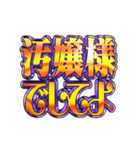 汚嬢様
でしてよ